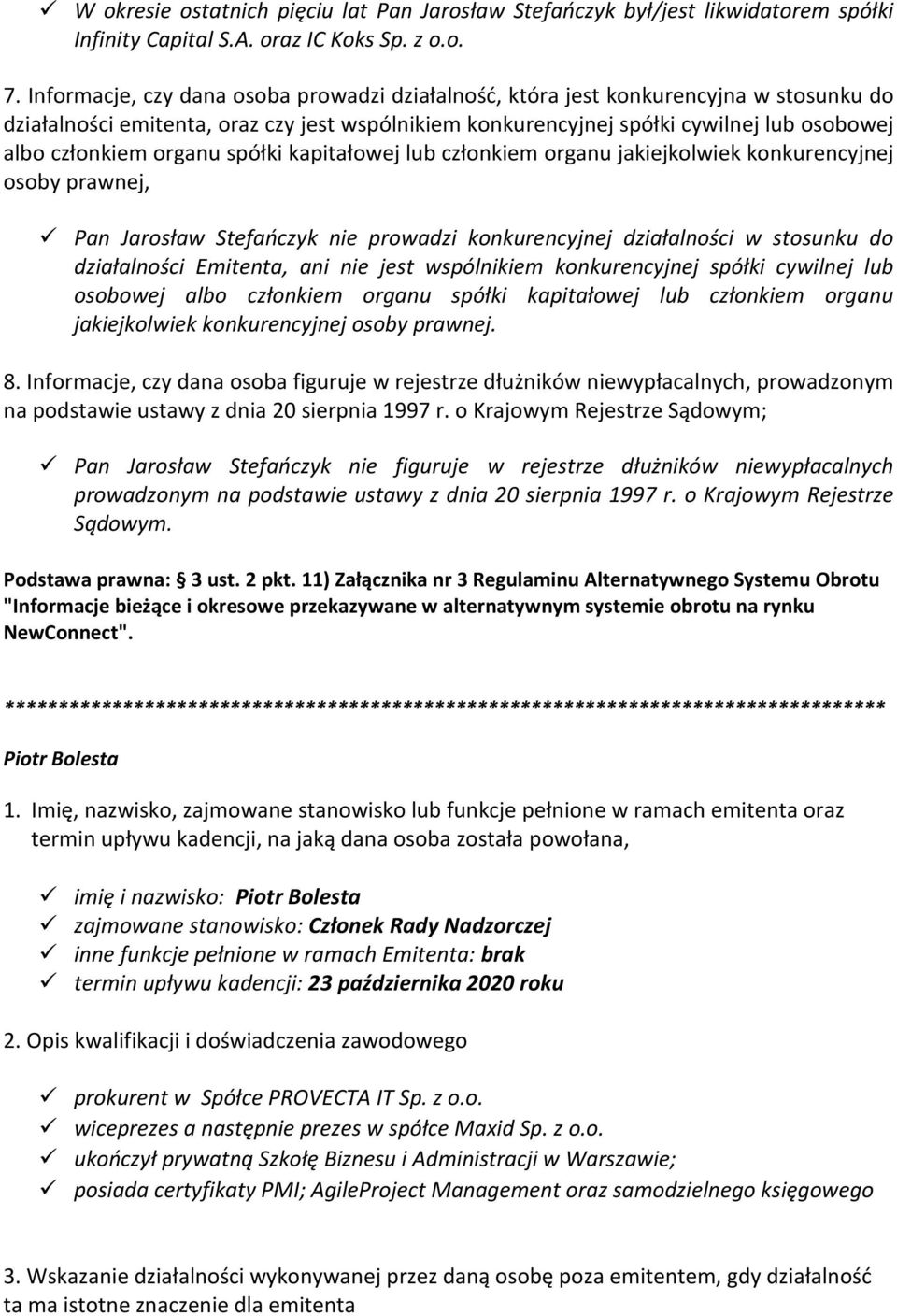 ✓ W okresie ostatnich pięciu lat Pan Jarosław Stefańczyk był/jest likwidatorem spółki Infinity Capital S.A. oraz IC Koks Sp. z o.o.

7. Informacje, czy dana osoba prowadzi działalność, która jest konkurencyjna w stosunku do działalności emitenta, oraz czy jest wspólnikiem konkurencyjnej spółki cywilnej lub osobowej albo członkiem organu spółki kapitałowej lub członkiem organu jakiejkolwiek konkurencyjnej osoby prawnej,

✓ Pan Jarosław Stefańczyk nie prowadzi konkurencyjnej działalności w stosunku do działalności Emitenta, ani nie jest wspólnikiem konkurencyjnej spółki cywilnej lub osobowej albo członkiem organu spółki kapitałowej lub członkiem organu jakiejkolwiek konkurencyjnej osoby prawnej.

8. Informacje, czy dana osoba figuruje w rejestrze dłużników niewypłacalnych, prowadzonym na podstawie ustawy z dnia 20 sierpnia 1997 r. o Krajowym Rejestrze Sądowym;

✓ Pan Jarosław Stefańczyk nie figuruje w rejestrze dłużników niewypłacalnych prowadzonym na podstawie ustawy z dnia 20 sierpnia 1997 r. o Krajowym Rejestrze Sądowym.

Podstawa prawna: § 3 ust. 2 pkt. 11) Załącznika nr 3 Regulaminu Alternatywnego Systemu Obrotu "Informacje bieżące i okresowe przekazywane w alternatywnym systemie obrotu na rynku NewConnect".

************************************************************************************

Piotr Bolesta

1. Imię, nazwisko, zajmowane stanowisko lub funkcje pełnione w ramach emitenta oraz termin upływu kadencji, na jaką dana osoba została powołana,

✓ imię i nazwisko: Piotr Bolesta
✓ zajmowane stanowisko: Członek Rady Nadzorczej
✓ inne funkcje pełnione w ramach Emitenta: brak
✓ termin upływu kadencji: 23 października 2020 roku

2. Opis kwalifikacji i doświadczenia zawodowego

✓ prokurent w Spółce PROVECTA IT Sp. z o.o.
✓ wiceprezes a następnie prezes w spółce Maxid Sp. z o.o.
✓ ukończył prywatną Szkołę Biznesu i Administracji w Warszawie;
✓ posiada certyfikaty PMI; AgileProject Management oraz samodzielnego księgowego

3. Wskazanie działalności wykonywanej przez daną osobę poza emitentem, gdy działalność ta ma istotne znaczenie dla emitenta